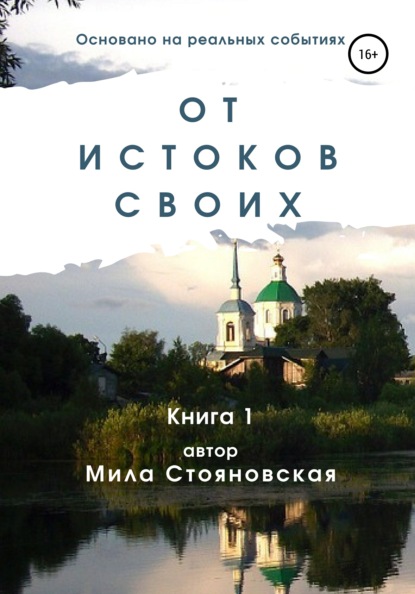 Основано на реальных событиях
16+

ОТ
ИСТОКОВ
СВОИХ

Книга 1
автор
Мила Стояновская